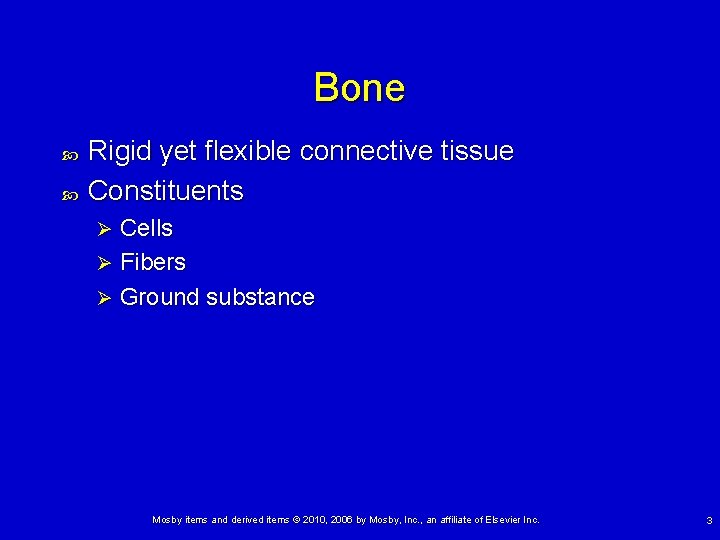 Bone

Rigid yet flexible connective tissue
Constituents
Cells
Fibers
Ground substance

Mosby items and derived items © 2010, 2006 by Mosby, Inc., an affiliate of Elsevier Inc.

3